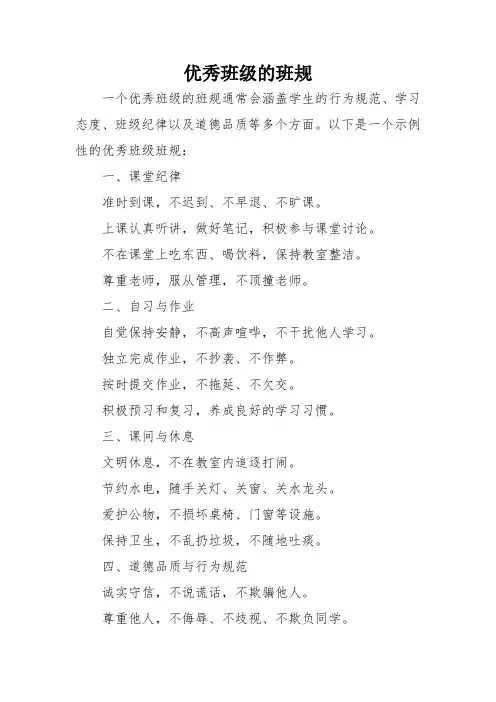 优秀班级的班规

一个优秀班级的班规通常会涵盖学生的行为规范、学习态度、班级纪律以及道德品质等多个方面。以下是一个示例性的优秀班级班规：

一、课堂纪律

准时到课，不迟到、不早退、不旷课。

上课认真听讲，做好笔记，积极参与课堂讨论。

不在课堂上吃东西、喝饮料，保持教室整洁。

尊重老师，服从管理，不顶撞老师。

二、自习与作业

自觉保持安静，不高声喧哗，不干扰他人学习。

独立完成作业，不抄袭、不作弊。

按时提交作业，不拖延、不欠交。

积极预习和复习，养成良好的学习习惯。

三、课间与休息

文明休息，不在教室内追逐打闹。

节约水电，随手关灯、关窗、关水龙头。

爱护公物，不损坏桌椅、门窗等设施。

保持卫生，不乱扔垃圾，不随地吐痰。

四、道德品质与行为规范

诚实守信，不说谎话，不欺骗他人。

尊重他人，不侮辱、不歧视、不欺负同学。